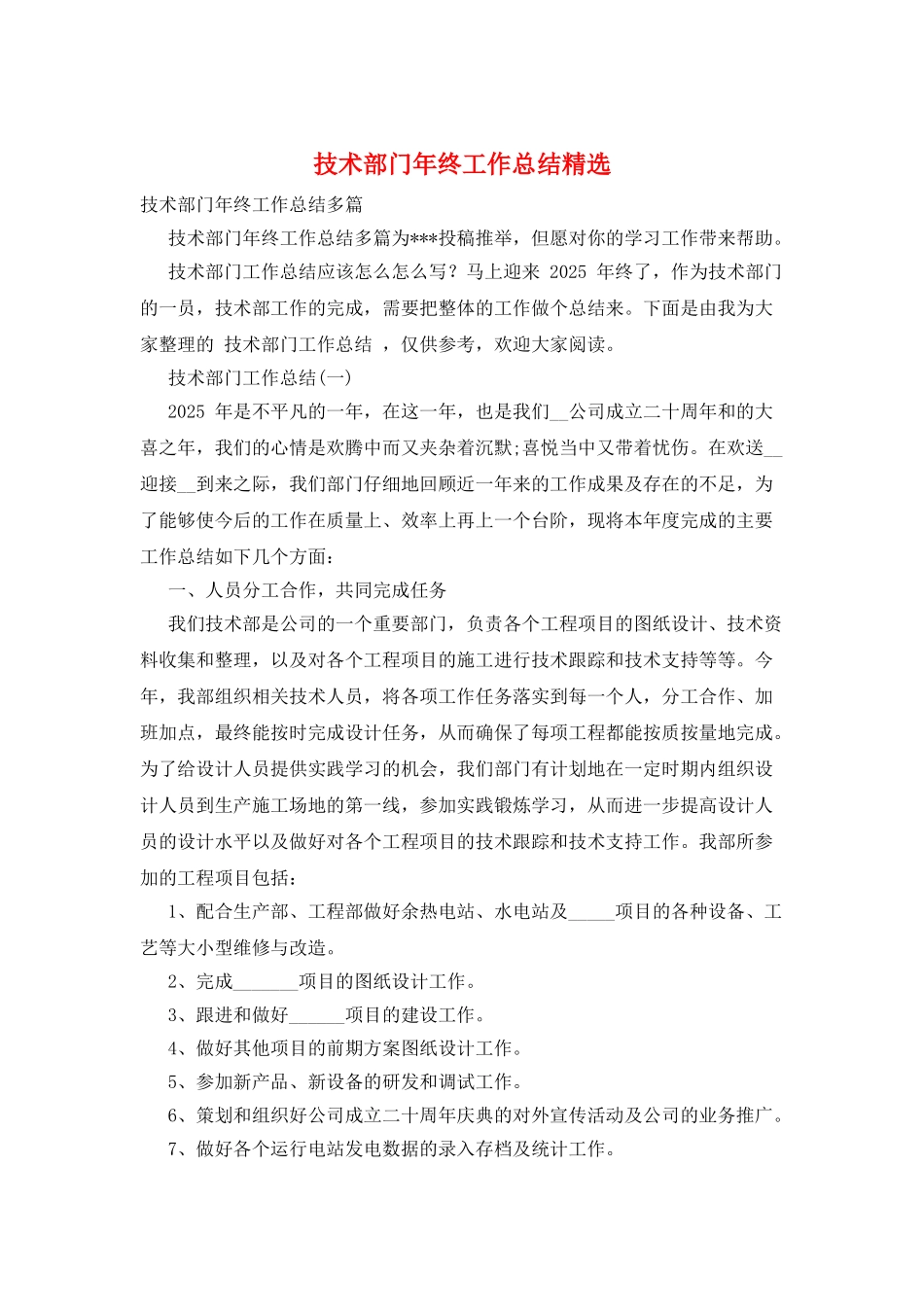 技术部门年终工作总结精选

技术部门年终工作总结多篇

技术部门年终工作总结多篇为***投稿推举，但愿对你的学习工作带来帮助。

技术部门工作总结应该怎么怎么写？马上迎来 2025 年终了，作为技术部门的一员，技术部工作的完成，需要把整体的工作做个总结来。下面是由我为大家整理的 技术部门工作总结 ，仅供参考，欢迎大家阅读。

技术部门工作总结(一)

2025 年是不平凡的一年，在这一年，也是我们__公司成立二十周年和的大喜之年，我们的心情是欢腾中而又夹杂着沉默;喜悦当中又带着忧伤。在欢送__迎接__到来之际，我们部门仔细地回顾近一年来的工作成果及存在的不足，为了能够使今后的工作在质量上、效率上再上一个台阶，现将本年度完成的主要工作总结如下几个方面：

一、人员分工合作，共同完成任务

我们技术部是公司的一个重要部门，负责各个工程项目的图纸设计、技术资料收集和整理，以及对各个工程项目的施工进行技术跟踪和技术支持等等。今年，我部组织相关技术人员，将各项工作任务落实到每一个人，分工合作、加班加点，最终能按时完成设计任务，从而确保了每项工程都能按质按量地完成。为了给设计人员提供实践学习的机会，我们部门有计划地在一定时期内组织设计人员到生产施工场地的第一线，参加实践锻炼学习，从而进一步提高设计人员的设计水平以及做好对各个工程项目的技术跟踪和技术支持工作。我部所参加的工程项目包括：

1、配合生产部、工程部做好余热电站、水电站及_____项目的各种设备、工艺等大小型维修与改造。

2、完成_______项目的图纸设计工作。

3、跟进和做好______项目的建设工作。

4、做好其他项目的前期方案图纸设计工作。

5、参加新产品、新设备的研发和调试工作。

6、策划和组织好公司成立二十周年庆典的对外宣传活动及公司的业务推广。

7、做好各个运行电站发电数据的录入存档及统计工作。